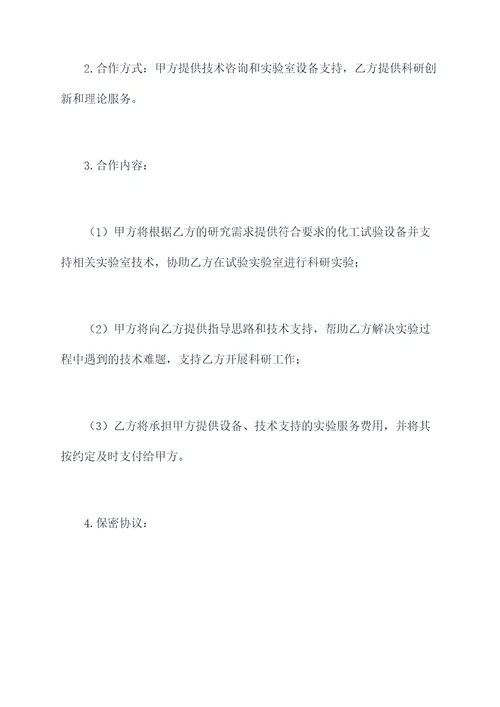 2.合作方式：甲方提供技术咨询和实验室设备支持，乙方提供科研创新和理论服务。

3.合作内容：

（1）甲方将根据乙方的研究需求提供符合要求的化工试验设备并支持相关实验室技术，协助乙方在试验实验室进行科研实验；

（2）甲方将向乙方提供指导思路和技术支持，帮助乙方解决实验过程中遇到的技术难题，支持乙方开展科研工作；

（3）乙方将承担甲方提供设备、技术支持的实验服务费用，并将其按约定及时支付给甲方。

4.保密协议：